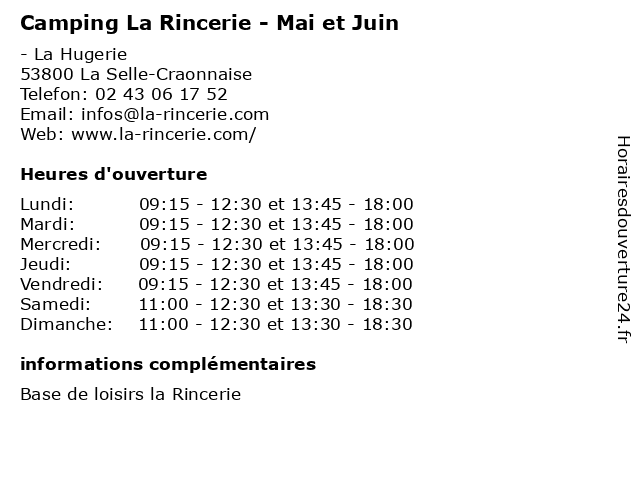 Camping La Rincerie - Mai et Juin

- La Hugerie
53800 La Selle-Craonnaise
Telefon: 02 43 06 17 52
Email: infos@la-rincerie.com
Web: www.la-rincerie.com/

Heures d'ouverture

| | |
|---|---|
| Lundi: | 09:15 - 12:30 et 13:45 - 18:00 |
| Mardi: | 09:15 - 12:30 et 13:45 - 18:00 |
| Mercredi: | 09:15 - 12:30 et 13:45 - 18:00 |
| Jeudi: | 09:15 - 12:30 et 13:45 - 18:00 |
| Vendredi: | 09:15 - 12:30 et 13:45 - 18:00 |
| Samedi: | 11:00 - 12:30 et 13:30 - 18:30 |
| Dimanche: | 11:00 - 12:30 et 13:30 - 18:30 |

informations complémentaires

Base de loisirs la Rincerie

Horairesdouverture24.fr